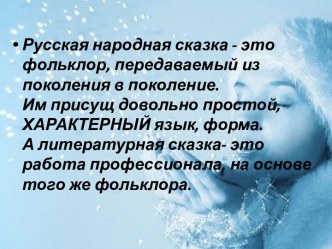 • Русская народная сказка - это фольклор, передаваемый из поколения в поколение.
Им присущ довольно простой, ХАРАКТЕРНЫЙ язык, форма.
А литературная сказка- это работа профессионала, на основе того же фольклора.